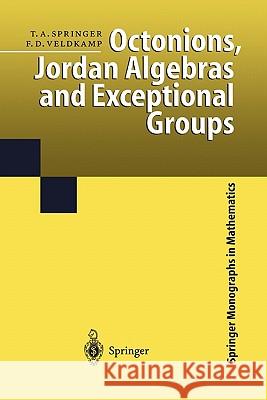 T. A. SPRINGER
F. D. VELDKAMP

Octonions, Jordan Algebras and Exceptional Groups

Springer Monographs in Mathematics

Springer

Kraina Książek